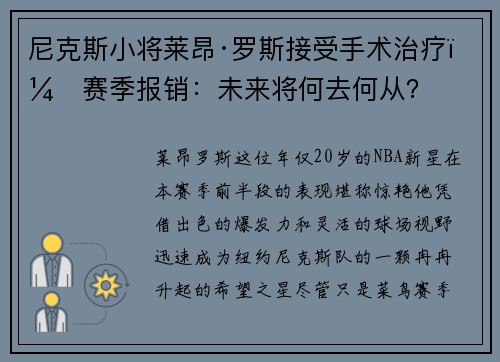 尼克斯小将莱昂·罗斯接受手术治疗ï¼ 赛季报销：未来将何去何从？

莱昂罗斯这位年仅20岁的NBA新星在本赛季前半段的表现堪称惊艳他凭借出色的爆发力和灵活的球场视野迅速成为纽约尼克斯队的一颗冉冉升起的希望之星尽管只是菜鸟赛季